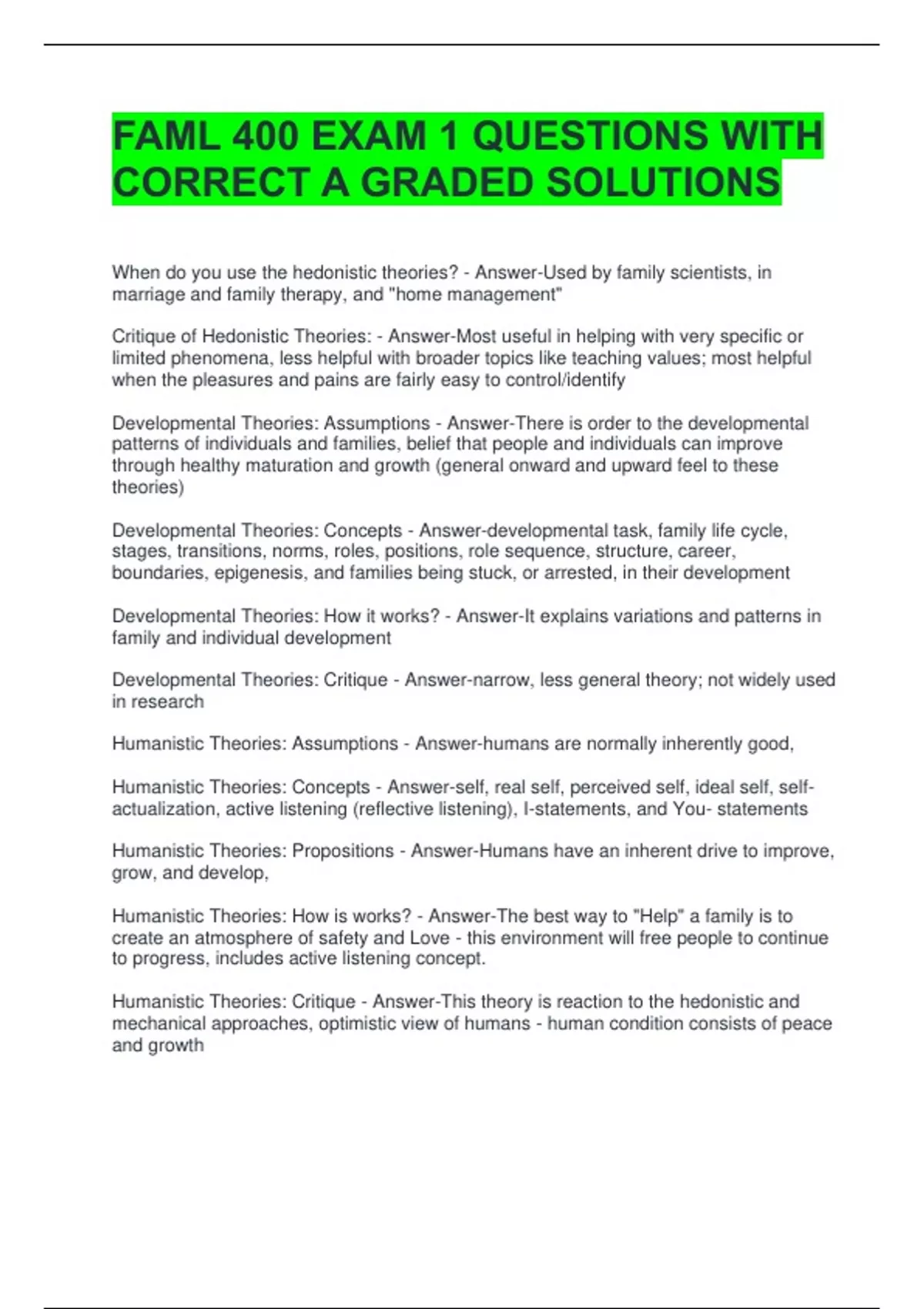 FAML 400 EXAM 1 QUESTIONS WITH CORRECT A GRADED SOLUTIONS

When do you use the hedonistic theories? - Answer-Used by family scientists, in marriage and family therapy, and "home management"

Critique of Hedonistic Theories: - Answer-Most useful in helping with very specific or limited phenomena, less helpful with broader topics like teaching values; most helpful when the pleasures and pains are fairly easy to control/identify

Developmental Theories: Assumptions - Answer-There is order to the developmental patterns of individuals and families, belief that people and individuals can improve through healthy maturation and growth (general onward and upward feel to these theories)

Developmental Theories: Concepts - Answer-developmental task, family life cycle, stages, transitions, norms, roles, positions, role sequence, structure, career, boundaries, epigenesis, and families being stuck, or arrested, in their development

Developmental Theories: How it works? - Answer-It explains variations and patterns in family and individual development

Developmental Theories: Critique - Answer-narrow, less general theory; not widely used in research

Humanistic Theories: Assumptions - Answer-humans are normally inherently good,

Humanistic Theories: Concepts - Answer-self, real self, perceived self, ideal self, self-actualization, active listening (reflective listening), I-statements, and You- statements

Humanistic Theories: Propositions - Answer-Humans have an inherent drive to improve, grow, and develop,

Humanistic Theories: How is works? - Answer-The best way to "Help" a family is to create an atmosphere of safety and Love - this environment will free people to continue to progress, includes active listening concept.

Humanistic Theories: Critique - Answer-This theory is reaction to the hedonistic and mechanical approaches, optimistic view of humans - human condition consists of peace and growth